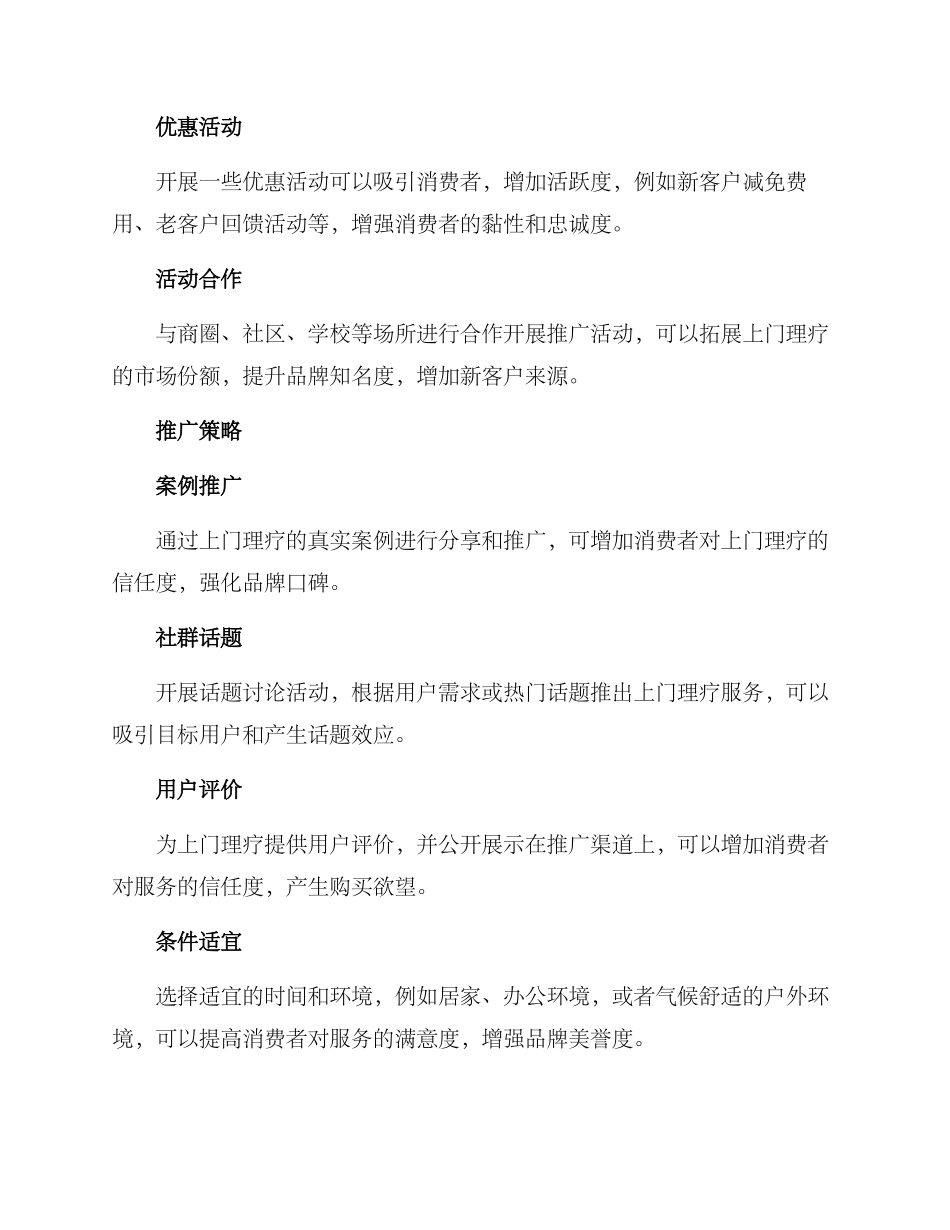 优惠活动

开展一些优惠活动可以吸引消费者，增加活跃度，例如新客户减免费用、老客户回馈活动等，增强消费者的黏性和忠诚度。

活动合作

与商圈、社区、学校等场所进行合作开展推广活动，可以拓展上门理疗的市场份额，提升品牌知名度，增加新客户来源。

推广策略

案例推广

通过上门理疗的真实案例进行分享和推广，可增加消费者对上门理疗的信任度，强化品牌口碑。

社群话题

开展话题讨论活动，根据用户需求或热门话题推出上门理疗服务，可以吸引目标用户和产生话题效应。

用户评价

为上门理疗提供用户评价，并公开展示在推广渠道上，可以增加消费者对服务的信任度，产生购买欲望。

条件适宜

选择适宜的时间和环境，例如居家、办公环境，或者气候舒适的户外环境，可以提高消费者对服务的满意度，增强品牌美誉度。